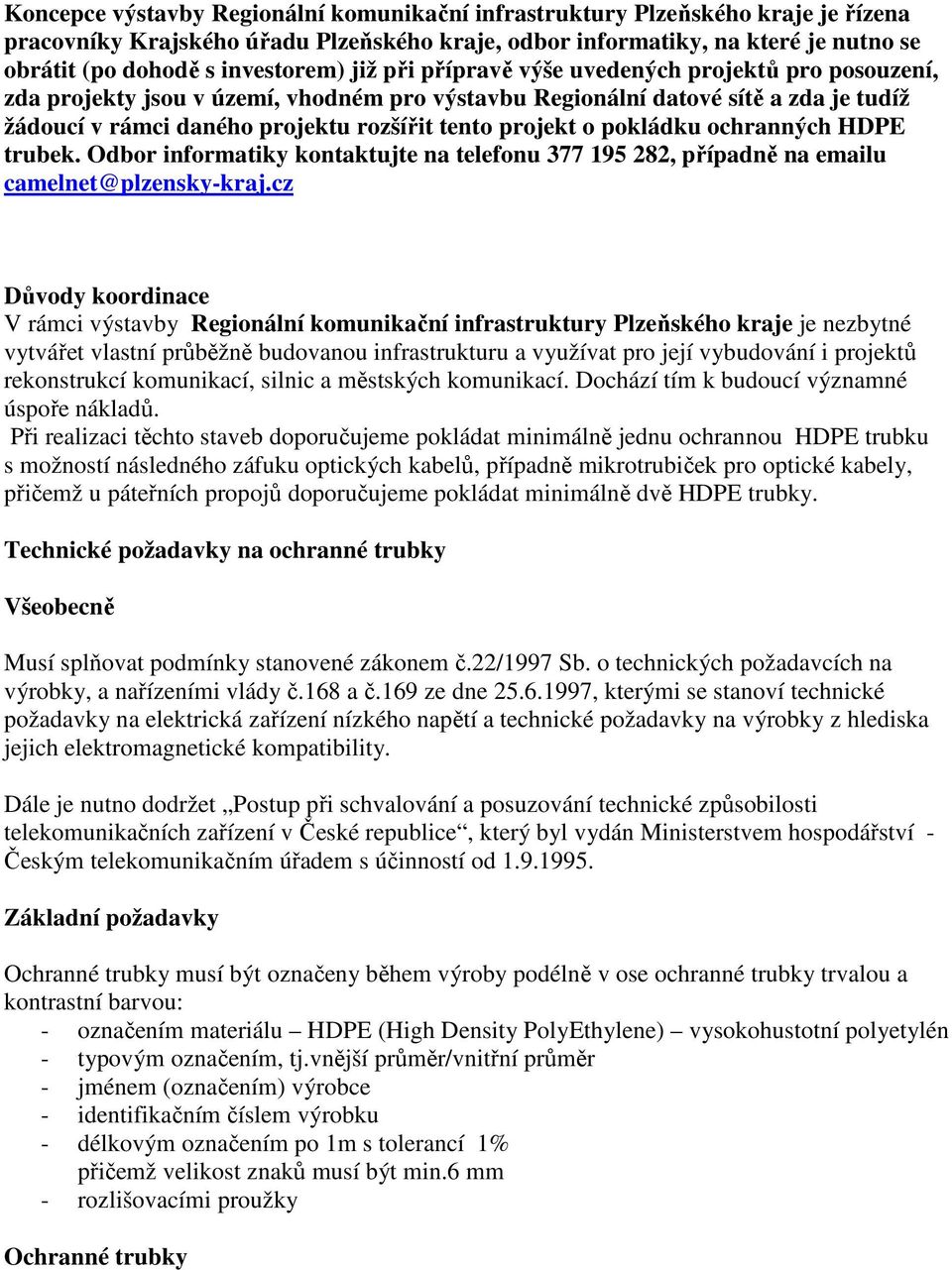 Koncepce výstavby Regionální komunikační infrastruktury Plzeňského kraje je řízena pracovníky Krajského úřadu Plzeňského kraje, odbor informatiky, na které je nutno se obrátit (po dohodě s investorem) již při přípravě výše uvedených projektů pro posouzení, zda projekty jsou v území, vhodném pro výstavbu Regionální datové sítě a zda je tudíž žádoucí v rámci daného projektu rozšířit tento projekt o pokládku ochranných HDPE trubek. Odbor informatiky kontaktujte na telefonu 377 195 282, případně na emailu camelnet@plzensky-kraj.cz

Důvody koordinace
V rámci výstavby Regionální komunikační infrastruktury Plzeňského kraje je nezbytné vytvářet vlastní průběžně budovanou infrastrukturu a využívat pro její vybudování i projektů rekonstrukcí komunikací, silnic a městských komunikací. Dochází tím k budoucí významné úspoře nákladů.
Při realizaci těchto staveb doporučujeme pokládat minimálně jednu ochrannou HDPE trubku s možností následného záfuku optických kabelů, případně mikrotrubiček pro optické kabely, přičemž u páteřních propojů doporučujeme pokládat minimálně dvě HDPE trubky.

Technické požadavky na ochranné trubky

Všeobecně

Musí splňovat podmínky stanovené zákonem č.22/1997 Sb. o technických požadavcích na výrobky, a nařízeními vlády č.168 a č.169 ze dne 25.6.1997, kterými se stanoví technické požadavky na elektrická zařízení nízkého napětí a technické požadavky na výrobky z hlediska jejich elektromagnetické kompatibility.

Dále je nutno dodržet „Postup při schvalování a posuzování technické způsobilosti telekomunikačních zařízení v České republice“, který byl vydán Ministerstvem hospodářství - Českým telekomunikačním úřadem s účinností od 1.9.1995.

Základní požadavky

Ochranné trubky musí být označeny během výroby podélně v ose ochranné trubky trvalou a kontrastní barvou:
- označením materiálu – HDPE (High Density PolyEthylene) – vysokohustotní polyetylén
- typovým označením, tj.vnější průměr/vnitřní průměr
- jménem (označením) výrobce
- identifikačním číslem výrobku
- délkovým označením po 1m s tolerancí 1%
přičemž velikost znaků musí být min.6 mm
- rozlišovacími proužky

Ochranné trubky